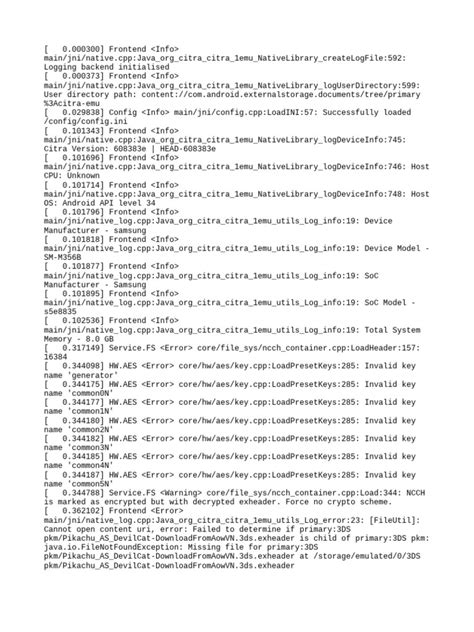 [    0.000300] Frontend <Info> main/jni/native.cpp:Java_org_citra_citra_1emu_NativeLibrary_createLogFile:592: Logging backend initialised
[    0.000373] Frontend <Info> main/jni/native.cpp:Java_org_citra_citra_1emu_NativeLibrary_logUserDirectory:599: User directory path: content://com.android.externalstorage.documents/tree/primary%3Acitra-emu
[    0.029838] Config <Info> main/jni/config.cpp:LoadINI:57: Successfully loaded /config/config.ini
[    0.101343] Frontend <Info> main/jni/native.cpp:Java_org_citra_citra_1emu_NativeLibrary_logDeviceInfo:745: Citra Version: 608383e | HEAD-608383e
[    0.101696] Frontend <Info> main/jni/native.cpp:Java_org_citra_citra_1emu_NativeLibrary_logDeviceInfo:746: Host CPU: Unknown
[    0.101714] Frontend <Info> main/jni/native.cpp:Java_org_citra_citra_1emu_NativeLibrary_logDeviceInfo:748: Host OS: Android API level 34
[    0.101796] Frontend <Info> main/jni/native_log.cpp:Java_org_citra_citra_1emu_utils_Log_info:19: Device Manufacturer - samsung
[    0.101818] Frontend <Info> main/jni/native_log.cpp:Java_org_citra_citra_1emu_utils_Log_info:19: Device Model - SM-M356B
[    0.101877] Frontend <Info> main/jni/native_log.cpp:Java_org_citra_citra_1emu_utils_Log_info:19: SoC Manufacturer - Samsung
[    0.101895] Frontend <Info> main/jni/native_log.cpp:Java_org_citra_citra_1emu_utils_Log_info:19: SoC Model - s5e8835
[    0.102536] Frontend <Info> main/jni/native_log.cpp:Java_org_citra_citra_1emu_utils_Log_info:19: Total System Memory - 8.0 GB
[    0.317149] Service.FS <Error> core/file_sys/ncch_container.cpp:LoadHeader:157: 16384
[    0.344098] HW.AES <Error> core/hw/aes/key.cpp:LoadPresetKeys:285: Invalid key name 'generator'
[    0.344175] HW.AES <Error> core/hw/aes/key.cpp:LoadPresetKeys:285: Invalid key name 'common0N'
[    0.344177] HW.AES <Error> core/hw/aes/key.cpp:LoadPresetKeys:285: Invalid key name 'common1N'
[    0.344180] HW.AES <Error> core/hw/aes/key.cpp:LoadPresetKeys:285: Invalid key name 'common2N'
[    0.344182] HW.AES <Error> core/hw/aes/key.cpp:LoadPresetKeys:285: Invalid key name 'common3N'
[    0.344185] HW.AES <Error> core/hw/aes/key.cpp:LoadPresetKeys:285: Invalid key name 'common4N'
[    0.344187] HW.AES <Error> core/hw/aes/key.cpp:LoadPresetKeys:285: Invalid key name 'common5N'
[    0.344788] Service.FS <Warning> core/file_sys/ncch_container.cpp:Load:344: NCCH is marked as encrypted but with decrypted exheader. Force no crypto scheme.
[    0.362102] Frontend <Error> main/jni/native_log.cpp:Java_org_citra_citra_1emu_utils_Log_error:23: [FileUtil]: Cannot open content uri, error: Failed to determine if primary:3DS pkm/Pikachu_AS_DevilCat-DownloadFromAowVN.3ds.exheader is child of primary:3DS pkm: java.io.FileNotFoundException: Missing file for primary:3DS pkm/Pikachu_AS_DevilCat-DownloadFromAowVN.3ds.exheader at /storage/emulated/0/3DS pkm/Pikachu_AS_DevilCat-DownloadFromAowVN.3ds.exheader